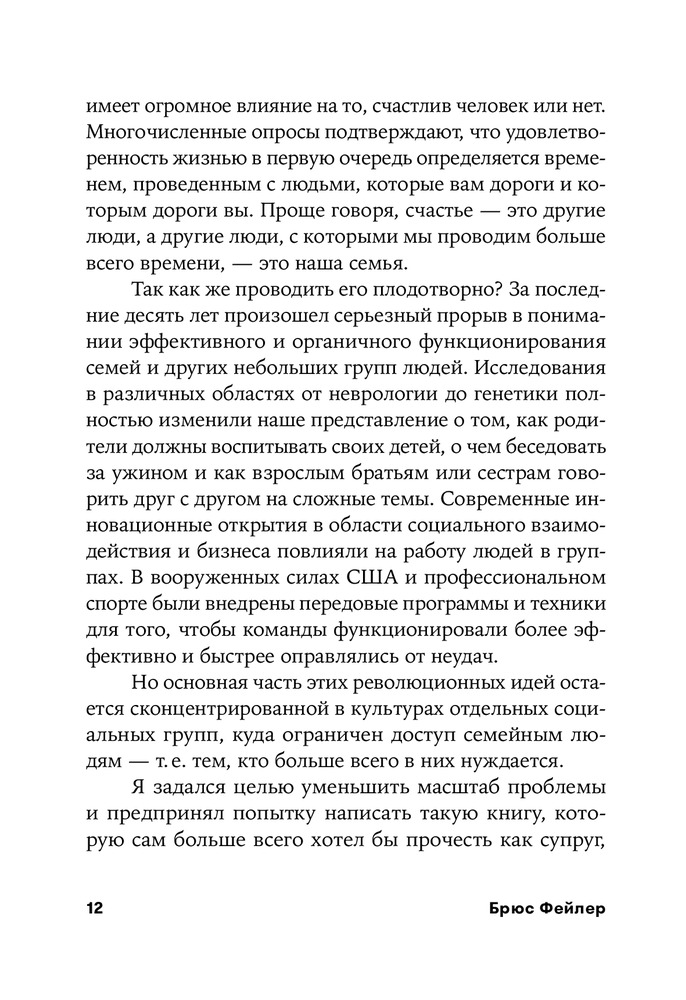 имеет огромное влияние на то, счастлив человек или нет. Многочисленные опросы подтверждают, что удовлетворенность жизнью в первую очередь определяется временем, проведенным с людьми, которые вам дороги и которым дороги вы. Проще говоря, счастье — это другие люди, а другие люди, с которыми мы проводим больше всего времени, — это наша семья.

Так как же проводить его плодотворно? За последние десять лет произошел серьезный прорыв в понимании эффективного и органичного функционирования семей и других небольших групп людей. Исследования в различных областях от неврологии до генетики полностью изменили наше представление о том, как родители должны воспитывать своих детей, о чем беседовать за ужином и как взрослым братьям или сестрам говорить друг с другом на сложные темы. Современные инновационные открытия в области социального взаимодействия и бизнеса повлияли на работу людей в группах. В вооруженных силах США и профессиональном спорте были внедрены передовые программы и техники для того, чтобы команды функционировали более эффективно и быстрее оправлялись от неудач.

Но основная часть этих революционных идей остается сконцентрированной в культурах отдельных социальных групп, куда ограничен доступ семейным людям — т. е. тем, кто больше всего в них нуждается.

Я задался целью уменьшить масштаб проблемы и предпринял попытку написать такую книгу, которую сам больше всего хотел бы прочесть как супруг,

12

Брюс Фейлер